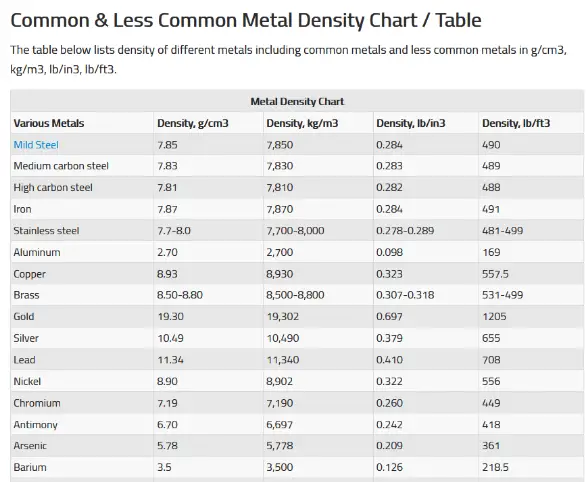 Common & Less Common Metal Density Chart / Table

The table below lists density of different metals including common metals and less common metals in g/cm3, kg/m3, lb/in3, lb/ft3.

Metal Density Chart

| Various Metals | Density, g/cm3 | Density, kg/m3 | Density, lb/in3 | Density, lb/ft3 |
|---|---|---|---|---|
| Mild Steel | 7.85 | 7,850 | 0.284 | 490 |
| Medium carbon steel | 7.83 | 7,830 | 0.283 | 489 |
| High carbon steel | 7.81 | 7,810 | 0.282 | 488 |
| Iron | 7.87 | 7,870 | 0.284 | 491 |
| Stainless steel | 7.7-8.0 | 7,700-8,000 | 0.278-0.289 | 481-499 |
| Aluminum | 2.70 | 2,700 | 0.098 | 169 |
| Copper | 8.93 | 8,930 | 0.323 | 557.5 |
| Brass | 8.50-8.80 | 8,500-8,800 | 0.307-0.318 | 531-499 |
| Gold | 19.30 | 19,302 | 0.697 | 1205 |
| Silver | 10.49 | 10,490 | 0.379 | 655 |
| Lead | 11.34 | 11,340 | 0.410 | 708 |
| Nickel | 8.90 | 8,902 | 0.322 | 556 |
| Chromium | 7.19 | 7,190 | 0.260 | 449 |
| Antimony | 6.70 | 6,697 | 0.242 | 418 |
| Arsenic | 5.78 | 5,778 | 0.209 | 361 |
| Barium | 3.5 | 3,500 | 0.126 | 218.5 |